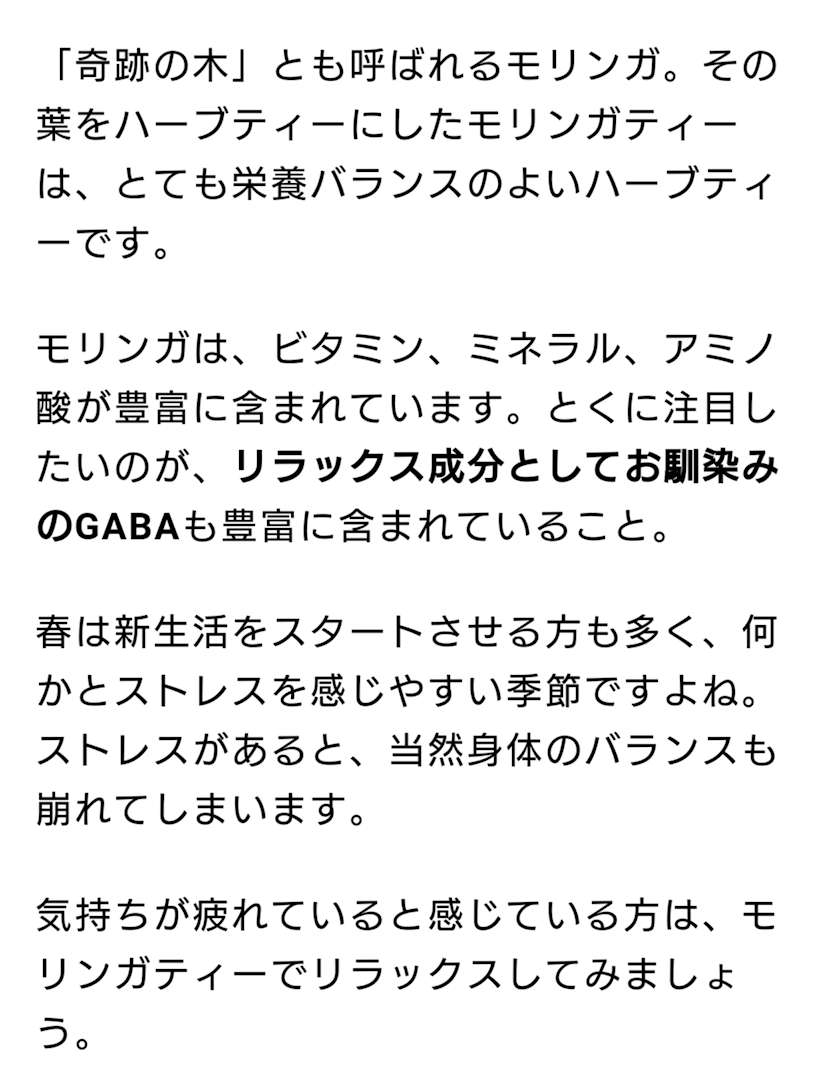 「奇跡の木」とも呼ばれるモリンガ。その葉をハーブティーにしたモリンガティーは、とても栄養バランスのよいハーブティーです。

モリンガは、ビタミン、ミネラル、アミノ酸が豊富に含まれています。とくに注目したいのが、リラックス成分としてお馴染みのGABAも豊富に含まれていること。

春は新生活をスタートさせる方も多く、何かとストレスを感じやすい季節ですよね。ストレスがあると、当然身体のバランスも崩れてしまいます。

気持ちが疲れていると感じている方は、モリンガティーでリラックスしてみましょう。